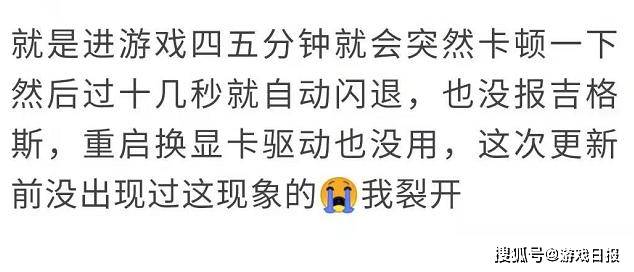 就是进游戏四五分钟就会突然卡顿一下然后过十几秒就自动闪退，也没报吉格斯，重启换显卡驱动也没用，这次更新前没出现过这现象的😭我裂开

搜狐号@游戏日报